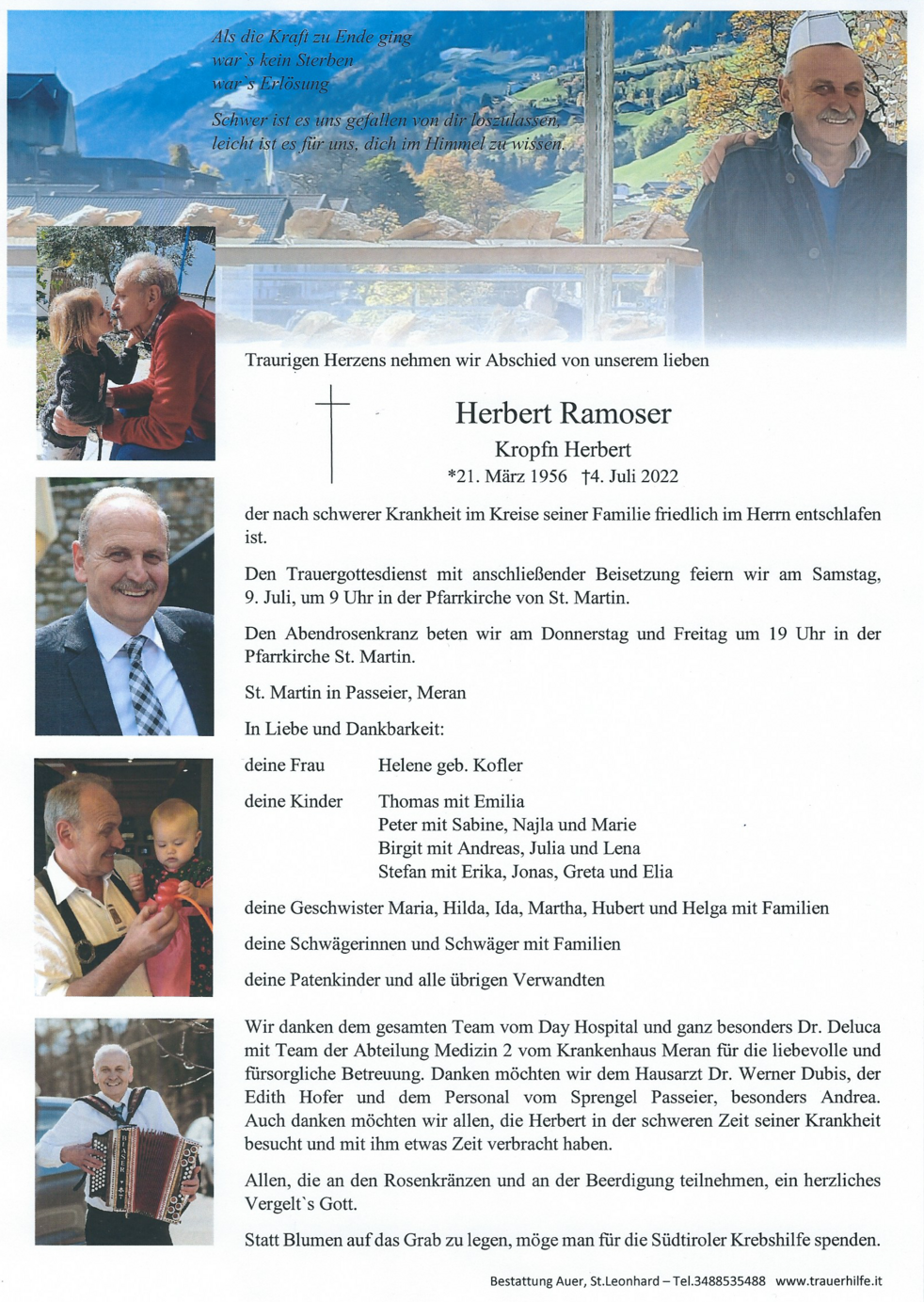 Als die Kraft zu Ende ging
war`s kein Sterben
war`s Erlösung

Schwer ist es uns gefallen von dir loszulassen,
leicht ist es für uns, dich im Himmel zu wissen.

Traurigen Herzens nehmen wir Abschied von unserem lieben

Herbert Ramoser
Kropfn Herbert
*21. März 1956 †4. Juli 2022

der nach schwerer Krankheit im Kreise seiner Familie friedlich im Herrn entschlafen ist.

Den Trauergottesdienst mit anschließender Beisetzung feiern wir am Samstag, 9. Juli, um 9 Uhr in der Pfarrkirche von St. Martin.

Den Abendrosenkranz beten wir am Donnerstag und Freitag um 19 Uhr in der Pfarrkirche St. Martin.

St. Martin in Passeier, Meran

In Liebe und Dankbarkeit:

deine Frau Helene geb. Kofler

deine Kinder Thomas mit Emilia
Peter mit Sabine, Najla und Marie
Birgit mit Andreas, Julia und Lena
Stefan mit Erika, Jonas, Greta und Elia

deine Geschwister Maria, Hilda, Ida, Martha, Hubert und Helga mit Familien

deine Schwägerinnen und Schwäger mit Familien

deine Patenkinder und alle übrigen Verwandten

Wir danken dem gesamten Team vom Day Hospital und ganz besonders Dr. Deluca mit Team der Abteilung Medizin 2 vom Krankenhaus Meran für die liebevolle und fürsorgliche Betreuung. Danken möchten wir dem Hausarzt Dr. Werner Dubis, der Edith Hofer und dem Personal vom Sprengel Passeier, besonders Andrea. Auch danken möchten wir allen, die Herbert in der schweren Zeit seiner Krankheit besucht und mit ihm etwas Zeit verbracht haben.

Allen, die an den Rosenkränzen und an der Beerdigung teilnehmen, ein herzliches Vergelt`s Gott.

Statt Blumen auf das Grab zu legen, möge man für die Südtiroler Krebshilfe spenden.

Bestattung Auer, St.Leonhard – Tel.3488535488 www.trauerhilfe.it